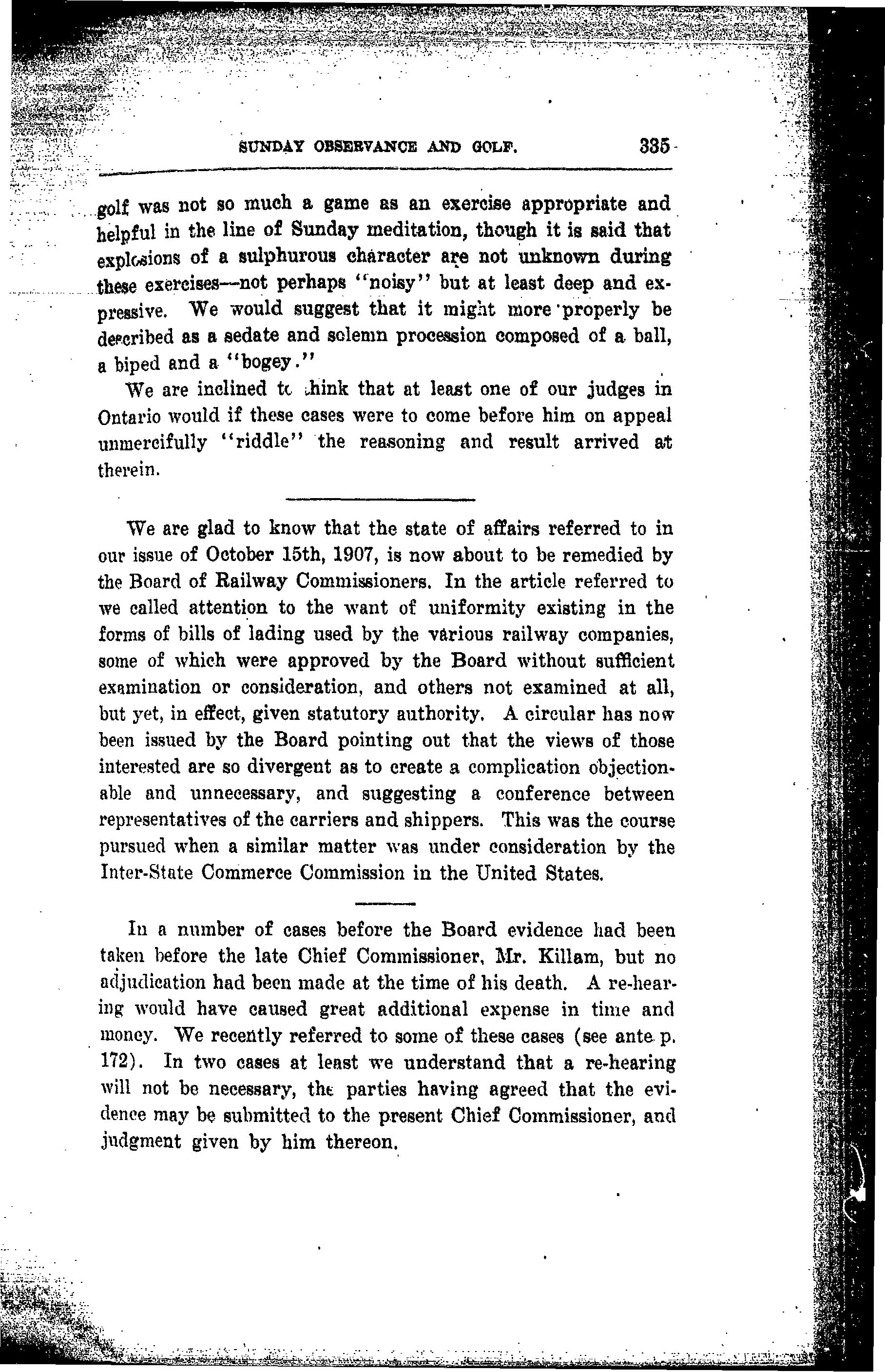 SUNDAY OBSERVANCE AND GOLF. 335

golf was not so much a game as an exercise appropriate and helpful in the line of Sunday meditation, though it is said that explosions of a sulphurous character are not unknown during these exercises—not perhaps "noisy" but at least deep and expressive. We would suggest that it might more properly be described as a sedate and solemn procession composed of a ball, a biped and a "bogey."

We are inclined to think that at least one of our judges in Ontario would if these cases were to come before him on appeal unmercifully "riddle" the reasoning and result arrived at therein.

We are glad to know that the state of affairs referred to in our issue of October 15th, 1907, is now about to be remedied by the Board of Railway Commissioners. In the article referred to we called attention to the want of uniformity existing in the forms of bills of lading used by the various railway companies, some of which were approved by the Board without sufficient examination or consideration, and others not examined at all, but yet, in effect, given statutory authority. A circular has now been issued by the Board pointing out that the views of those interested are so divergent as to create a complication objectionable and unnecessary, and suggesting a conference between representatives of the carriers and shippers. This was the course pursued when a similar matter was under consideration by the Inter-State Commerce Commission in the United States.

In a number of cases before the Board evidence had been taken before the late Chief Commissioner, Mr. Killam, but no adjudication had been made at the time of his death. A re-hearing would have caused great additional expense in time and money. We recently referred to some of these cases (see ante p. 172). In two cases at least we understand that a re-hearing will not be necessary, the parties having agreed that the evidence may be submitted to the present Chief Commissioner, and judgment given by him thereon.